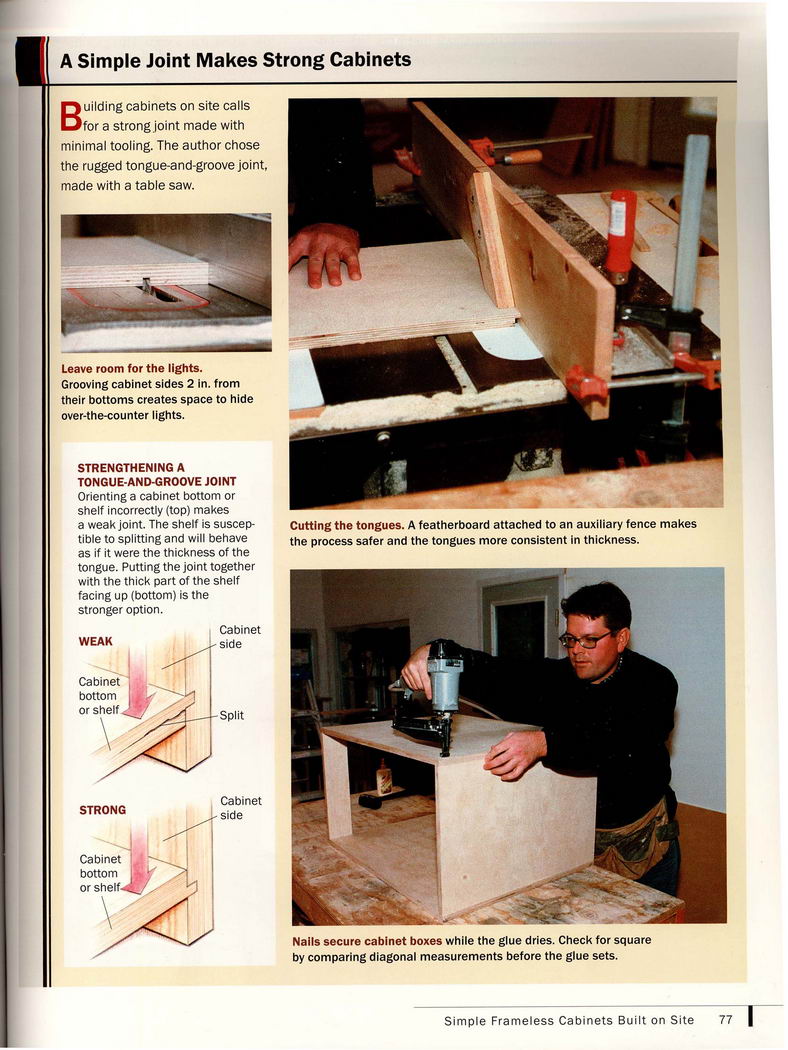 A Simple Joint Makes Strong Cabinets

Building cabinets on site calls for a strong joint made with minimal tooling. The author chose the rugged tongue-and-groove joint, made with a table saw.

Leave room for the lights. Grooving cabinet sides 2 in. from their bottoms creates space to hide over-the-counter lights.

STRENGTHENING A TONGUE-AND-GROOVE JOINT
Orienting a cabinet bottom or shelf incorrectly (top) makes a weak joint. The shelf is susceptible to splitting and will behave as if it were the thickness of the tongue. Putting the joint together with the thick part of the shelf facing up (bottom) is the stronger option.

WEAK
Cabinet side
Cabinet bottom or shelf
Split

STRONG
Cabinet side
Cabinet bottom or shelf

Cutting the tongues. A featherboard attached to an auxiliary fence makes the process safer and the tongues more consistent in thickness.

Nails secure cabinet boxes while the glue dries. Check for square by comparing diagonal measurements before the glue sets.

Simple Frameless Cabinets Built on Site 77